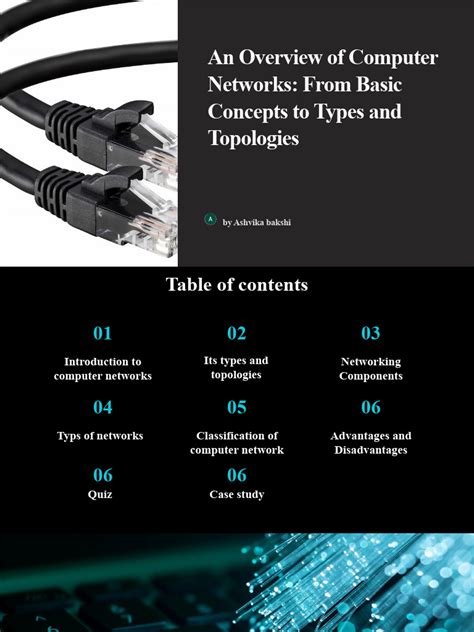 An Overview of Computer Networks: From Basic Concepts to Types and Topologies

A by Ashvika bakshi

Table of contents

01
Introduction to computer networks

02
Its types and topologies

03
Networking Components

04
Typs of networks

05
Classification of computer network

06
Advantages and Disadvantages

06
Quiz

06
Case study